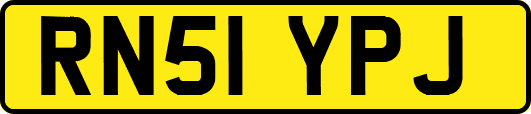 RN51 YPJ